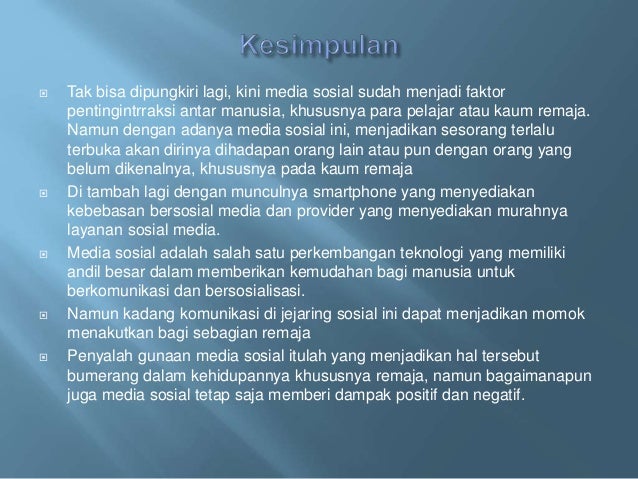 Kesimpulan

Tak bisa dipungkiri lagi, kini media sosial sudah menjadi faktor pentingintrraksi antar manusia, khususnya para pelajar atau kaum remaja. Namun dengan adanya media sosial ini, menjadikan sesorang terlalu terbuka akan dirinya dihadapan orang lain atau pun dengan orang yang belum dikenalnya, khususnya pada kaum remaja

Di tambah lagi dengan munculnya smartphone yang menyediakan kebebasan bersosial media dan provider yang menyediakan murahnya layanan sosial media.

Media sosial adalah salah satu perkembangan teknologi yang memiliki andil besar dalam memberikan kemudahan bagi manusia untuk berkomunikasi dan bersosialisasi.

Namun kadang komunikasi di jejaring sosial ini dapat menjadikan momok menakutkan bagi sebagian remaja

Penyalah gunaan media sosial itulah yang menjadikan hal tersebut bumerang dalam kehidupannya khususnya remaja, namun bagaimanapun juga media sosial tetap saja memberi dampak positif dan negatif.